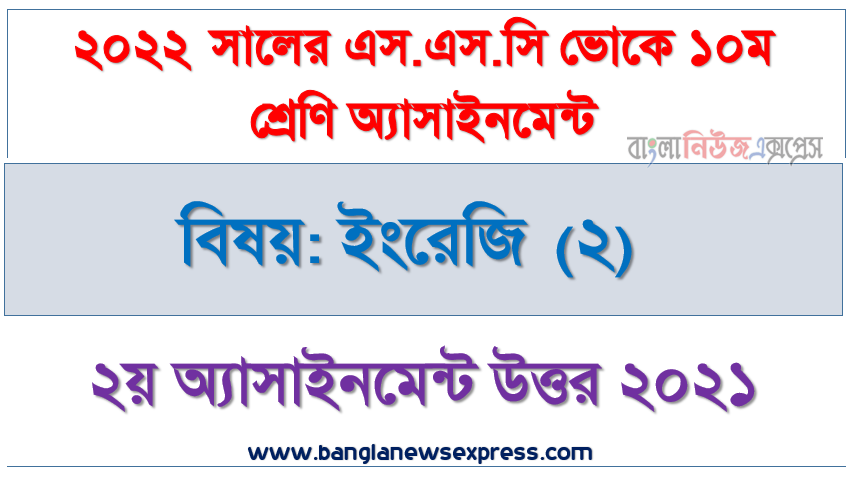 ২০২২ সালের এস.এস.সি ভোকে ১০ম শ্রেণি অ্যাসাইনমেন্ট

বাংলানিউজএক্সপ্রেস

বিষয়: ইংরেজি (২)

২য় অ্যাসাইনমেন্ট উত্তর ২০২১

www.banglanewsexpress.com